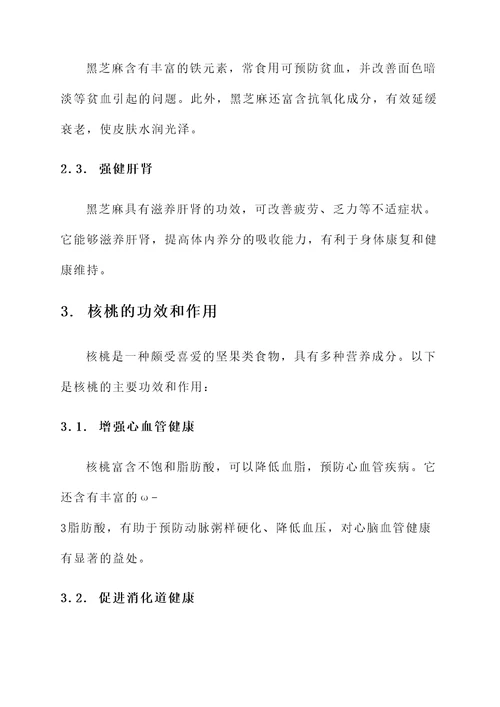 黑芝麻含有丰富的铁元素，常食用可预防贫血，并改善面色暗淡等贫血引起的问题。此外，黑芝麻还富含抗氧化成分，有效延缓衰老，使皮肤水润光泽。

2.3. 强健肝肾

黑芝麻具有滋养肝肾的功效，可改善疲劳、乏力等不适症状。它能够滋养肝肾，提高体内养分的吸收能力，有利于身体康复和健康维持。

3. 核桃的功效和作用

核桃是一种颇受喜爱的坚果类食物，具有多种营养成分。以下是核桃的主要功效和作用：

3.1. 增强心血管健康

核桃富含不饱和脂肪酸，可以降低血脂，预防心血管疾病。它还含有丰富的ω-3脂肪酸，有助于预防动脉粥样硬化、降低血压，对心脑血管健康有显著的益处。

3.2. 促进消化道健康